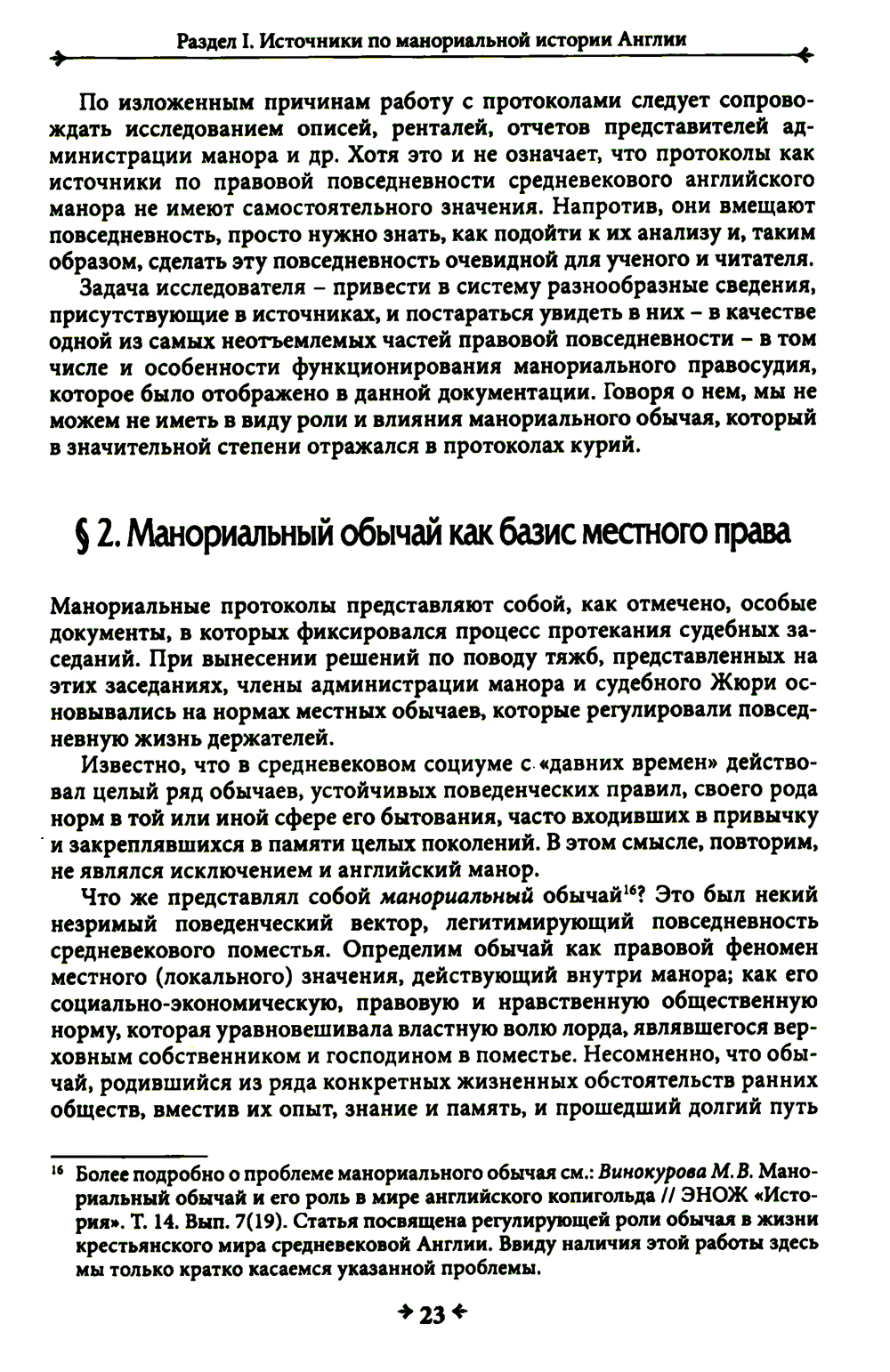 Раздел I. Источники по манориальной истории Англии

По изложенным причинам работу с протоколами следует сопровождать исследованием описей, ренталей, отчетов представителей администрации манора и др. Хотя это и не означает, что протоколы как источники по правовой повседневности средневекового английского манора не имеют самостоятельного значения. Напротив, они вмещают повседневность, просто нужно знать, как подойти к их анализу и, таким образом, сделать эту повседневность очевидной для ученого и читателя.

Задача исследователя – привести в систему разнообразные сведения, присутствующие в источниках, и постараться увидеть в них – в качестве одной из самых неотъемлемых частей правовой повседневности – в том числе и особенности функционирования манориального правосудия, которое было отображено в данной документации. Говоря о нем, мы не можем не иметь в виду роли и влияния манориального обычая, который в значительной степени отражался в протоколах курий.

§ 2. Манориальный обычай как базис местного права

Манориальные протоколы представляют собой, как отмечено, особые документы, в которых фиксировался процесс протекания судебных заседаний. При вынесении решений по поводу тяжб, представленных на этих заседаниях, члены администрации манора и судебного Жюри основывались на нормах местных обычаев, которые регулировали повседневную жизнь держателей.

Известно, что в средневековом социуме с «давних времен» действовал целый ряд обычаев, устойчивых поведенческих правил, своего рода норм в той или иной сфере его бытования, часто входивших в привычку и закреплявшихся в памяти целых поколений. В этом смысле, повторим, не являлся исключением и английский манор.

Что же представлял собой манориальный обычай$^{16}$? Это был некий незримый поведенческий вектор, легитимирующий повседневность средневекового поместья. Определим обычай как правовой феномен местного (локального) значения, действующий внутри манора; как его социально-экономическую, правовую и нравственную общественную норму, которая уравновешивала властную волю лорда, являвшегося верховным собственником и господином в поместье. Несомненно, что обычай, родившийся из ряда конкретных жизненных обстоятельств ранних обществ, вместив их опыт, знание и память, и прошедший долгий путь

$^{16}$ Более подробно о проблеме манориального обычая см.: Винокурова М.В. Манориальный обычай и его роль в мире английского копигольда // ЭНОЖ «История». Т. 14. Вып. 7(19). Статья посвящена регулирующей роли обычая в жизни крестьянского мира средневековой Англии. Ввиду наличия этой работы здесь мы только кратко касаемся указанной проблемы.

23